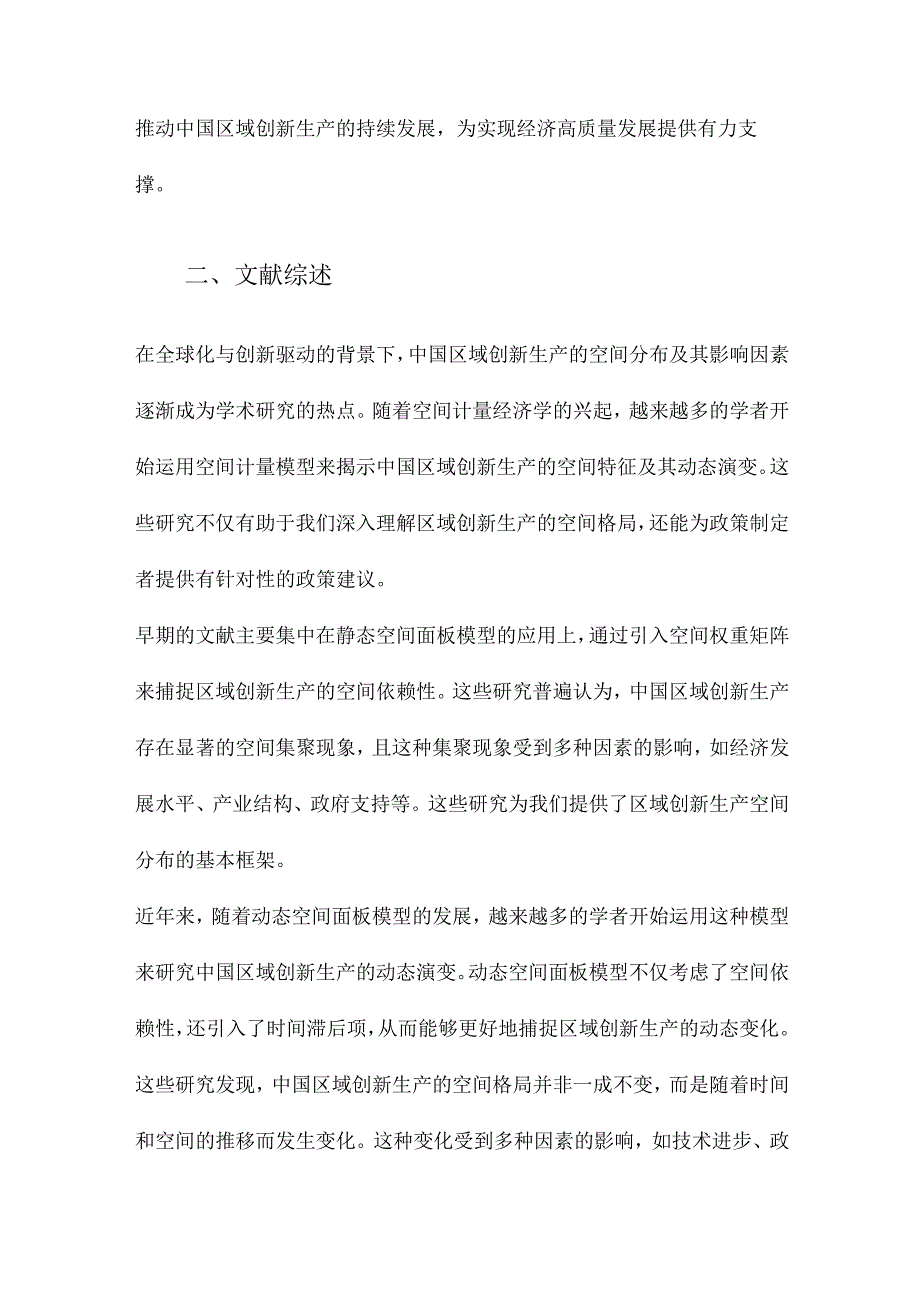 推动中国区域创新生产的持续发展，为实现经济高质量发展提供有力支撑。

二、文献综述

在全球化与创新驱动的背景下，中国区域创新生产的空间分布及其影响因素逐渐成为学术研究的热点。随着空间计量经济学的兴起，越来越多的学者开始运用空间计量模型来揭示中国区域创新生产的空间特征及其动态演变。这些研究不仅有助于我们深入理解区域创新生产的空间格局，还能为政策制定者提供有针对性的政策建议。

早期的文献主要集中在静态空间面板模型的应用上，通过引入空间权重矩阵来捕捉区域创新生产的空间依赖性。这些研究普遍认为，中国区域创新生产存在显著的空间集聚现象，且这种集聚现象受到多种因素的影响，如经济发展水平、产业结构、政府支持等。这些研究为我们提供了区域创新生产空间分布的基本框架。

近年来，随着动态空间面板模型的发展，越来越多的学者开始运用这种模型来研究中国区域创新生产的动态演变。动态空间面板模型不仅考虑了空间依赖性，还引入了时间滞后项，从而能够更好地捕捉区域创新生产的动态变化。这些研究发现，中国区域创新生产的空间格局并非一成不变，而是随着时间和空间的推移而发生变化。这种变化受到多种因素的影响，如技术进步、政